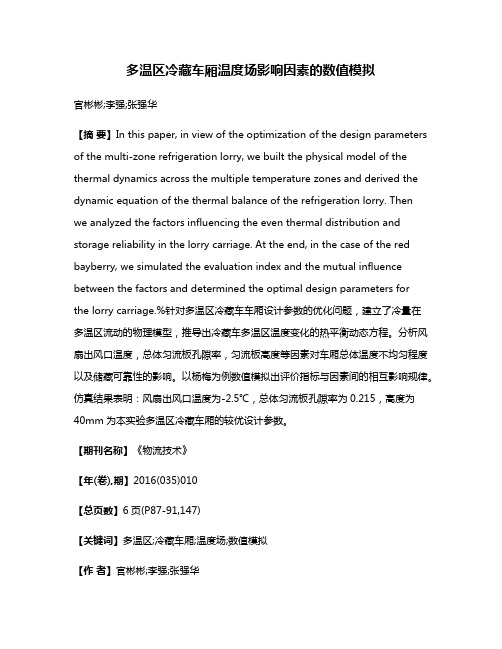 多温区冷藏车厢温度场影响因素的数值模拟

官彬彬;李强;张强华

【摘 要】In this paper, in view of the optimization of the design parameters of the multi-zone refrigeration lorry, we built the physical model of the thermal dynamics across the multiple temperature zones and derived the dynamic equation of the thermal balance of the refrigeration lorry. Then we analyzed the factors influencing the even thermal distribution and storage reliability in the lorry carriage. At the end, in the case of the red bayberry, we simulated the evaluation index and the mutual influence between the factors and determined the optimal design parameters for the lorry carriage.%针对多温区冷藏车车厢设计参数的优化问题，建立了冷量在多温区流动的物理模型，推导出冷藏车多温区温度变化的热平衡动态方程。分析风扇出风口温度，总体匀流板孔隙率，匀流板高度等因素对车厢总体温度不均匀程度以及储藏可靠性的影响。以杨梅为例数值模拟出评价指标与因素间的相互影响规律。仿真结果表明：风扇出风口温度为-2.5°C，总体匀流板孔隙率为 0.215，高度为 40mm 为本实验多温区冷藏车厢的较优设计参数。

【期刊名称】《物流技术》

【年(卷),期】2016(035)010

【总页数】6 页(P87-91,147)

【关键词】多温区;冷藏车厢;温度场;数值模拟

【作 者】官彬彬;李强;张强华